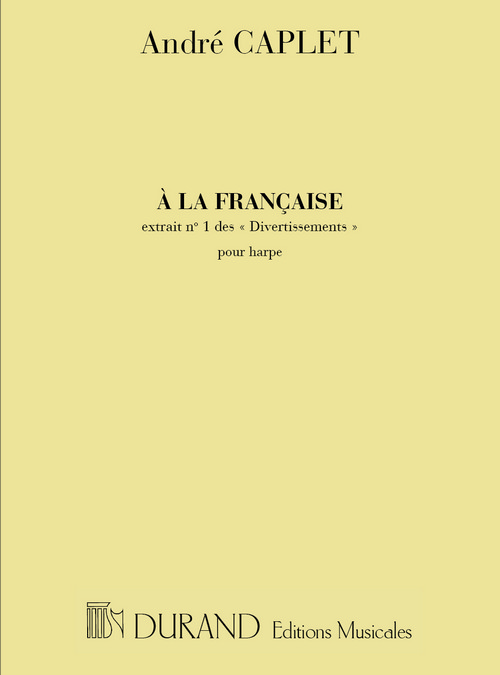 André CAPLET

À LA FRANÇAISE
extrait n° 1 des « Divertissements »
pour harpe

DURAND Editions Musicales